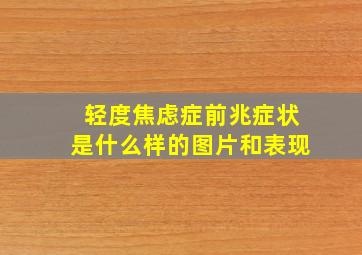 轻度焦虑症前兆症状
是什么样的图片和表现